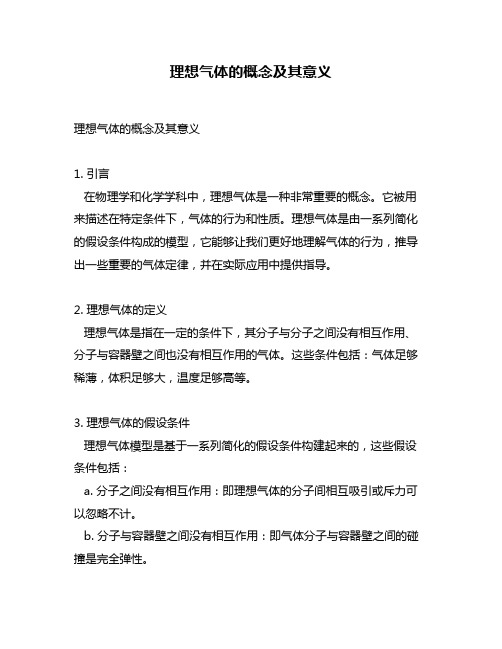 理想气体的概念及其意义

理想气体的概念及其意义

1. 引言
在物理学和化学学科中，理想气体是一种非常重要的概念。它被用来描述在特定条件下，气体的行为和性质。理想气体是由一系列简化的假设条件构成的模型，它能够让我们更好地理解气体的行为，推导出一些重要的气体定律，并在实际应用中提供指导。

2. 理想气体的定义
理想气体是指在一定的条件下，其分子与分子之间没有相互作用、分子与容器壁之间也没有相互作用的气体。这些条件包括：气体足够稀薄，体积足够大，温度足够高等。

3. 理想气体的假设条件
理想气体模型是基于一系列简化的假设条件构建起来的，这些假设条件包括：
a. 分子之间没有相互作用：即理想气体的分子间相互吸引或斥力可以忽略不计。
b. 分子与容器壁之间没有相互作用：即气体分子与容器壁之间的碰撞是完全弹性。